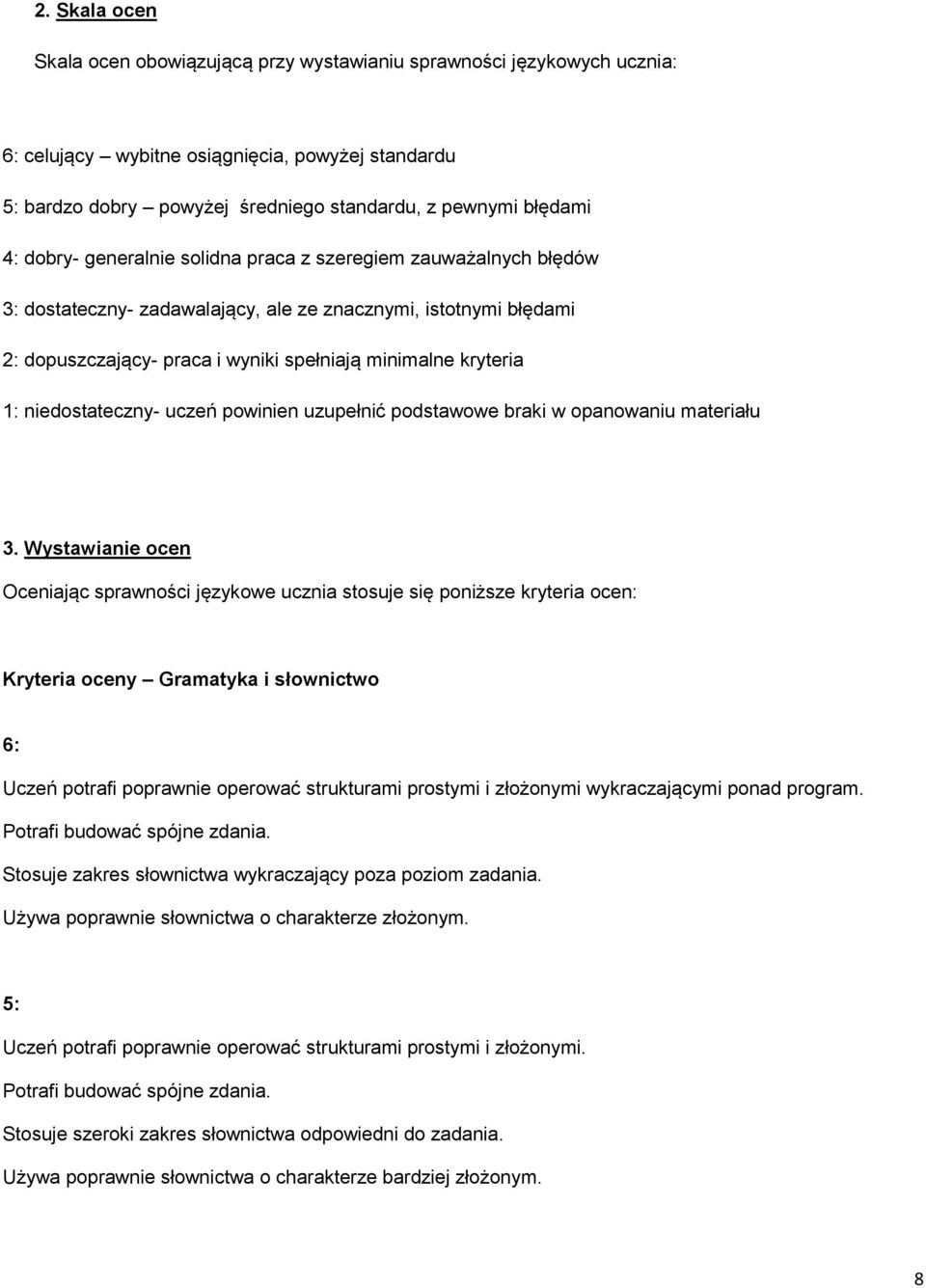 2. Skala ocen

Skala ocen obowiązującą przy wystawianiu sprawności językowych ucznia:

6: celujący – wybitne osiągnięcia, powyżej standardu

5: bardzo dobry – powyżej średniego standardu, z pewnymi błędami

4: dobry- generalnie solidna praca z szeregiem zauważalnych błędów

3: dostateczny- zadawalający, ale ze znacznymi, istotnymi błędami

2: dopuszczający- praca i wyniki spełniają minimalne kryteria

1: niedostateczny- uczeń powinien uzupełnić podstawowe braki w opanowaniu materiału

3. Wystawianie ocen

Oceniając sprawności językowe ucznia stosuje się poniższe kryteria ocen:

Kryteria oceny – Gramatyka i słownictwo

6:

Uczeń potrafi poprawnie operować strukturami prostymi i złożonymi wykraczającymi ponad program.

Potrafi budować spójne zdania.

Stosuje zakres słownictwa wykraczający poza poziom zadania.

Używa poprawnie słownictwa o charakterze złożonym.

5:

Uczeń potrafi poprawnie operować strukturami prostymi i złożonymi.

Potrafi budować spójne zdania.

Stosuje szeroki zakres słownictwa odpowiedni do zadania.

Używa poprawnie słownictwa o charakterze bardziej złożonym.

8